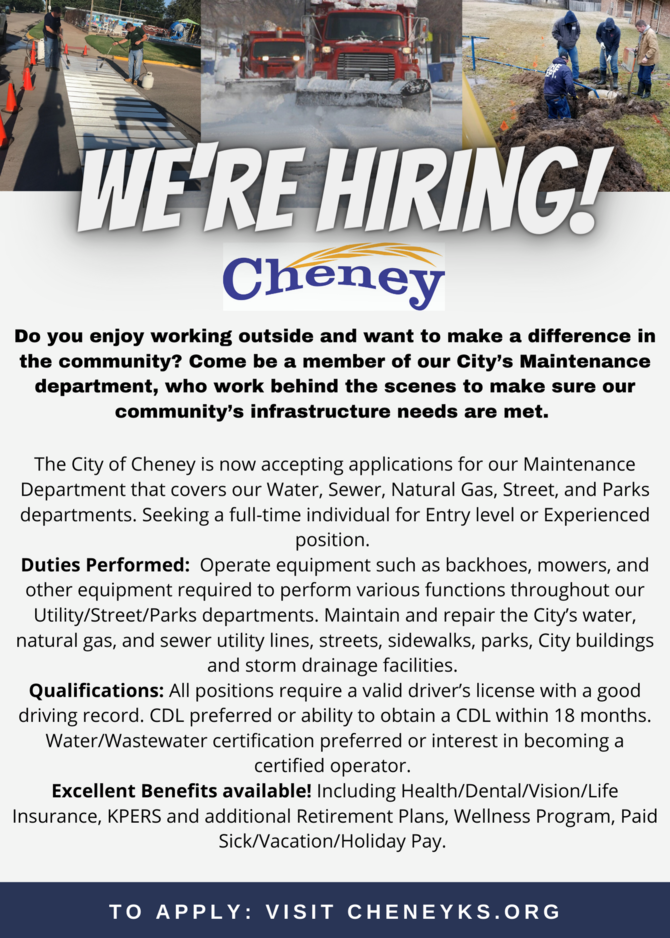 WE'RE HIRING!

Cheney

Do you enjoy working outside and want to make a difference in the community? Come be a member of our City's Maintenance department, who work behind the scenes to make sure our community's infrastructure needs are met.

The City of Cheney is now accepting applications for our Maintenance Department that covers our Water, Sewer, Natural Gas, Street, and Parks departments. Seeking a full-time individual for Entry level or Experienced position.
Duties Performed: Operate equipment such as backhoes, mowers, and other equipment required to perform various functions throughout our Utility/Street/Parks departments. Maintain and repair the City's water, natural gas, and sewer utility lines, streets, sidewalks, parks, City buildings and storm drainage facilities.
Qualifications: All positions require a valid driver's license with a good driving record. CDL preferred or ability to obtain a CDL within 18 months. Water/Wastewater certification preferred or interest in becoming a certified operator.
Excellent Benefits available! Including Health/Dental/Vision/Life Insurance, KPERS and additional Retirement Plans, Wellness Program, Paid Sick/Vacation/Holiday Pay.

TO APPLY: VISIT CHENEYKS.ORG